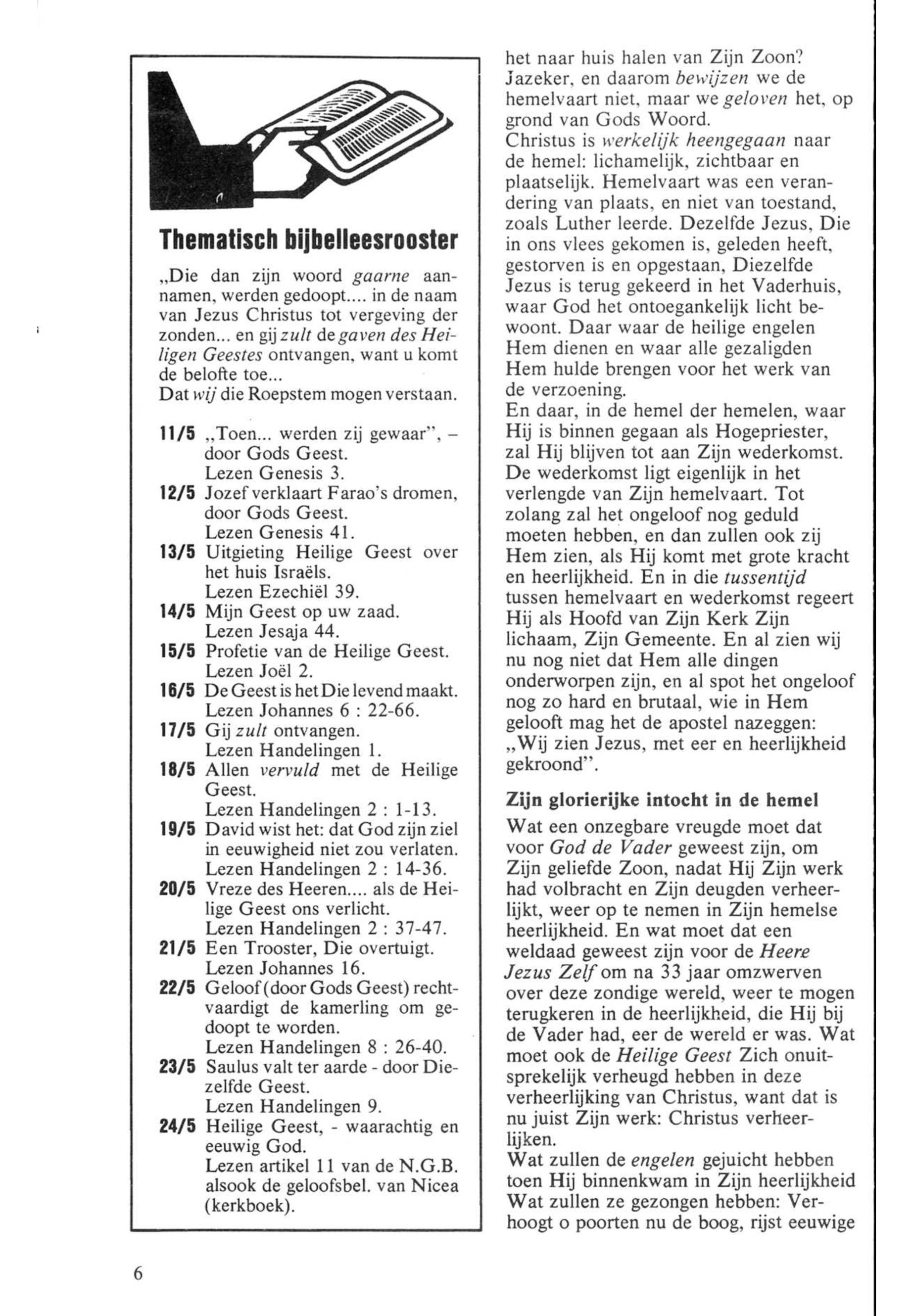 Thematisch bijbelleesrooster

„Die dan zijn woord gaarne aannamen, werden gedoopt.... in de naam van Jezus Christus tot vergeving der zonden... en gij zult de gaven des Heiligen Geestes ontvangen, want u komt de belofte toe...
Dat wij die Roepstem mogen verstaan.

11/5 „Toen... werden zij gewaar", – door Gods Geest.
Lezen Genesis 3.
12/5 Jozef verklaart Farao's dromen, door Gods Geest.
Lezen Genesis 41.
13/5 Uitgieting Heilige Geest over het huis Israëls.
Lezen Ezechiël 39.
14/5 Mijn Geest op uw zaad.
Lezen Jesaja 44.
15/5 Profetie van de Heilige Geest.
Lezen Joël 2.
16/5 De Geest is het Die levend maakt.
Lezen Johannes 6 : 22-66.
17/5 Gij zult ontvangen.
Lezen Handelingen 1.
18/5 Allen vervuld met de Heilige Geest.
Lezen Handelingen 2 : 1-13.
19/5 David wist het: dat God zijn ziel in eeuwigheid niet zou verlaten.
Lezen Handelingen 2 : 14-36.
20/5 Vreze des Heeren.... als de Heilige Geest ons verlicht.
Lezen Handelingen 2 : 37-47.
21/5 Een Trooster, Die overtuigt.
Lezen Johannes 16.
22/5 Geloof (door Gods Geest) rechtvaardigt de kamerling om gedoopt te worden.
Lezen Handelingen 8 : 26-40.
23/5 Saulus valt ter aarde - door Diezelfde Geest.
Lezen Handelingen 9.
24/5 Heilige Geest, - waarachtig en eeuwig God.
Lezen artikel 11 van de N.G.B. alsook de geloofsbel. van Nicea (kerkboek).

het naar huis halen van Zijn Zoon? Jazeker, en daarom bewijzen we de hemelvaart niet, maar we geloven het, op grond van Gods Woord.
Christus is werkelijk heengegaan naar de hemel: lichamelijk, zichtbaar en plaatselijk. Hemelvaart was een verandering van plaats, en niet van toestand, zoals Luther leerde. Dezelfde Jezus, Die in ons vlees gekomen is, geleden heeft, gestorven is en opgestaan, Diezelfde Jezus is terug gekeerd in het Vaderhuis, waar God het ontoegankelijk licht bewoont. Daar waar de heilige engelen Hem dienen en waar alle gezaligden Hem hulde brengen voor het werk van de verzoening.
En daar, in de hemel der hemelen, waar Hij is binnen gegaan als Hogepriester, zal Hij blijven tot aan Zijn wederkomst. De wederkomst ligt eigenlijk in het verlengde van Zijn hemelvaart. Tot zolang zal het ongeloof nog geduld moeten hebben, en dan zullen ook zij Hem zien, als Hij komt met grote kracht en heerlijkheid. En in die tussentijd tussen hemelvaart en wederkomst regeert Hij als Hoofd van Zijn Kerk Zijn lichaam, Zijn Gemeente. En al zien wij nu nog niet dat Hem alle dingen onderworpen zijn, en al spot het ongeloof nog zo hard en brutaal, wie in Hem gelooft mag het de apostel nazeggen: „Wij zien Jezus, met eer en heerlijkheid gekroond".

Zijn glorierijke intocht in de hemel
Wat een onzegbare vreugde moet dat voor God de Vader geweest zijn, om Zijn geliefde Zoon, nadat Hij Zijn werk had volbracht en Zijn deugden verheerlijkt, weer op te nemen in Zijn hemelse heerlijkheid. En wat moet dat een weldaad geweest zijn voor de Heere Jezus Zelf om na 33 jaar omzwerven over deze zondige wereld, weer te mogen terugkeren in de heerlijkheid, die Hij bij de Vader had, eer de wereld er was. Wat moet ook de Heilige Geest Zich onuitsprekelijk verheugd hebben in deze verheerlijking van Christus, want dat is nu juist Zijn werk: Christus verheerlijken.
Wat zullen de engelen gejuicht hebben toen Hij binnenkwam in Zijn heerlijkheid Wat zullen ze gezongen hebben: Verhoogt o poorten nu de boog, rijst eeuwige

6